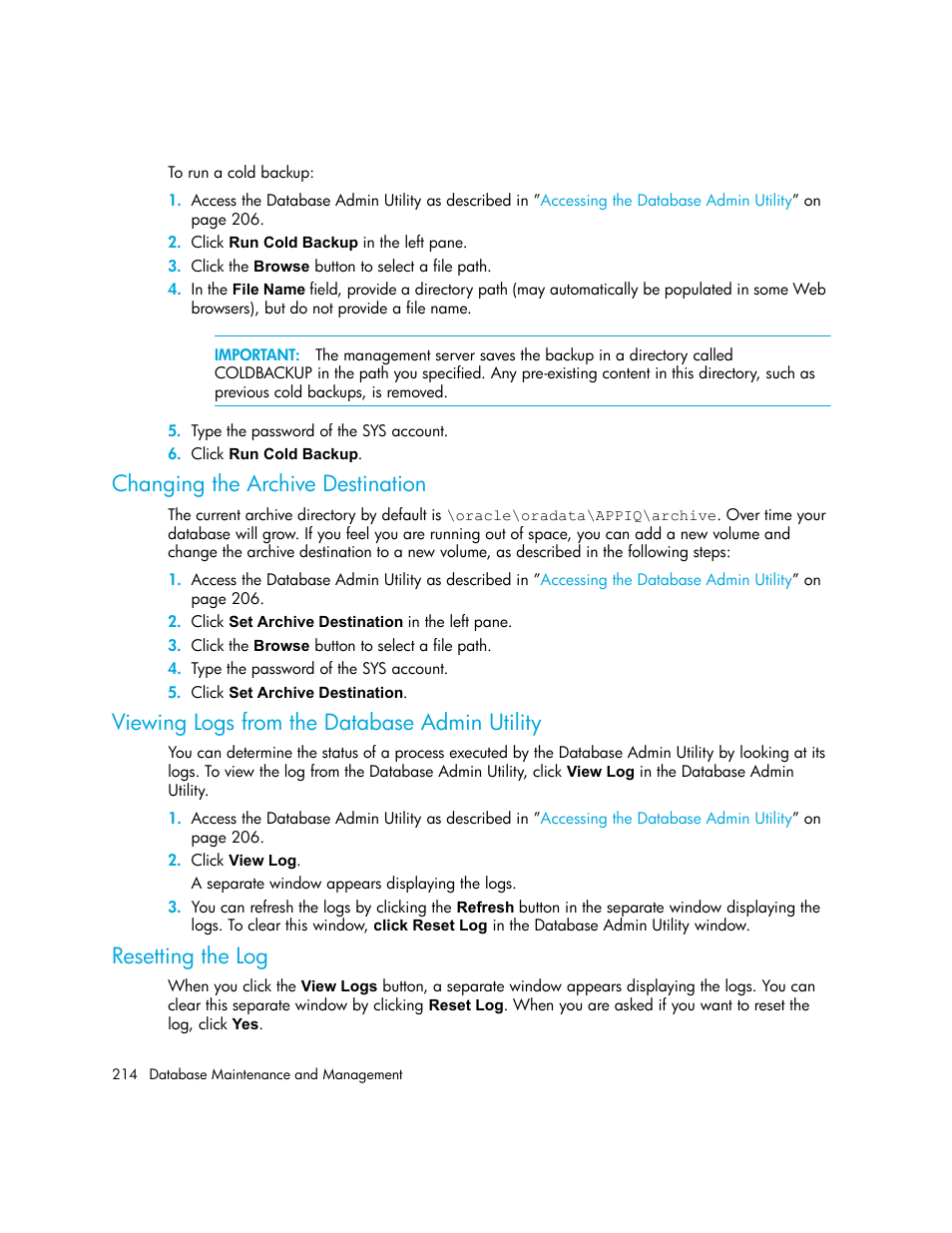 To run a cold backup:

1. Access the Database Admin Utility as described in "Accessing the Database Admin Utility" on page 206.
2. Click Run Cold Backup in the left pane.
3. Click the Browse button to select a file path.
4. In the File Name field, provide a directory path (may automatically be populated in some Web browsers), but do not provide a file name.

IMPORTANT: The management server saves the backup in a directory called COLDBACKUP in the path you specified. Any pre-existing content in this directory, such as previous cold backups, is removed.

5. Type the password of the SYS account.
6. Click Run Cold Backup.

Changing the Archive Destination

The current archive directory by default is \oracle\oradata\APPIQ\archive. Over time your database will grow. If you feel you are running out of space, you can add a new volume and change the archive destination to a new volume, as described in the following steps:

1. Access the Database Admin Utility as described in "Accessing the Database Admin Utility" on page 206.
2. Click Set Archive Destination in the left pane.
3. Click the Browse button to select a file path.
4. Type the password of the SYS account.
5. Click Set Archive Destination.

Viewing Logs from the Database Admin Utility

You can determine the status of a process executed by the Database Admin Utility by looking at its logs. To view the log from the Database Admin Utility, click View Log in the Database Admin Utility.

1. Access the Database Admin Utility as described in "Accessing the Database Admin Utility" on page 206.
2. Click View Log.
A separate window appears displaying the logs.
3. You can refresh the logs by clicking the Refresh button in the separate window displaying the logs. To clear this window, click Reset Log in the Database Admin Utility window.

Resetting the Log

When you click the View Logs button, a separate window appears displaying the logs. You can clear this separate window by clicking Reset Log. When you are asked if you want to reset the log, click Yes.

214 Database Maintenance and Management